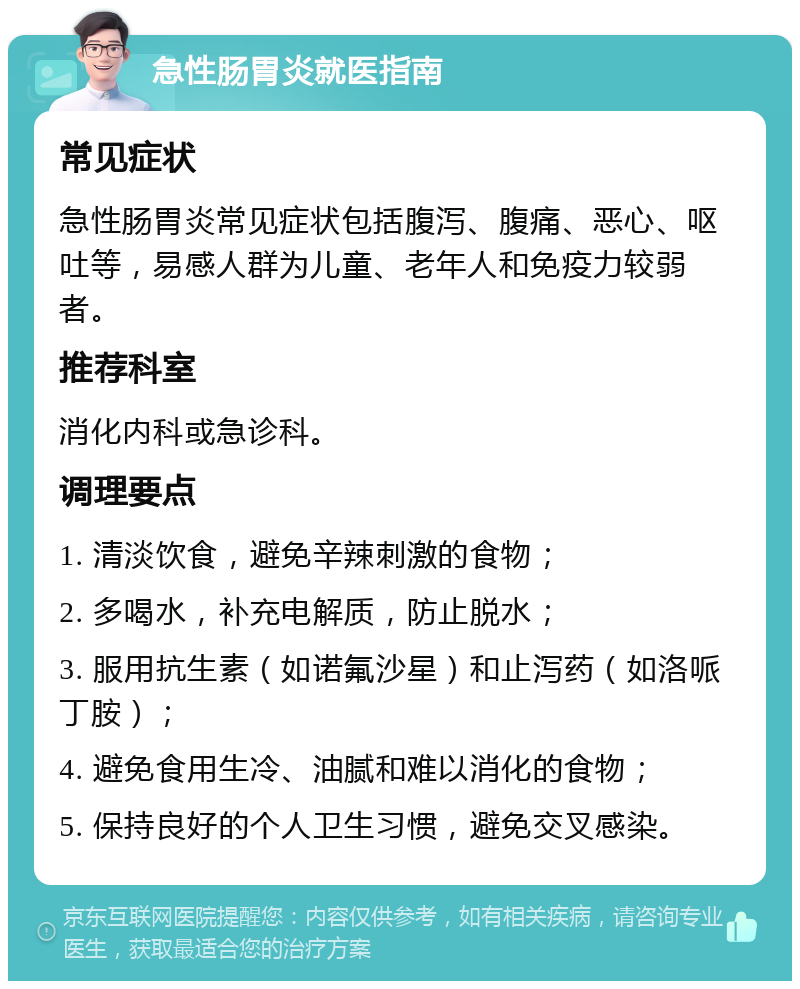 急性肠胃炎就医指南

常见症状

急性肠胃炎常见症状包括腹泻、腹痛、恶心、呕吐等，易感人群为儿童、老年人和免疫力较弱者。

推荐科室

消化内科或急诊科。

调理要点

1. 清淡饮食，避免辛辣刺激的食物；

2. 多喝水，补充电解质，防止脱水；

3. 服用抗生素（如诺氟沙星）和止泻药（如洛哌丁胺）；

4. 避免食用生冷、油腻和难以消化的食物；

5. 保持良好的个人卫生习惯，避免交叉感染。

京东互联网医院提醒您：内容仅供参考，如有相关疾病，请咨询专业医生，获取最适合您的治疗方案